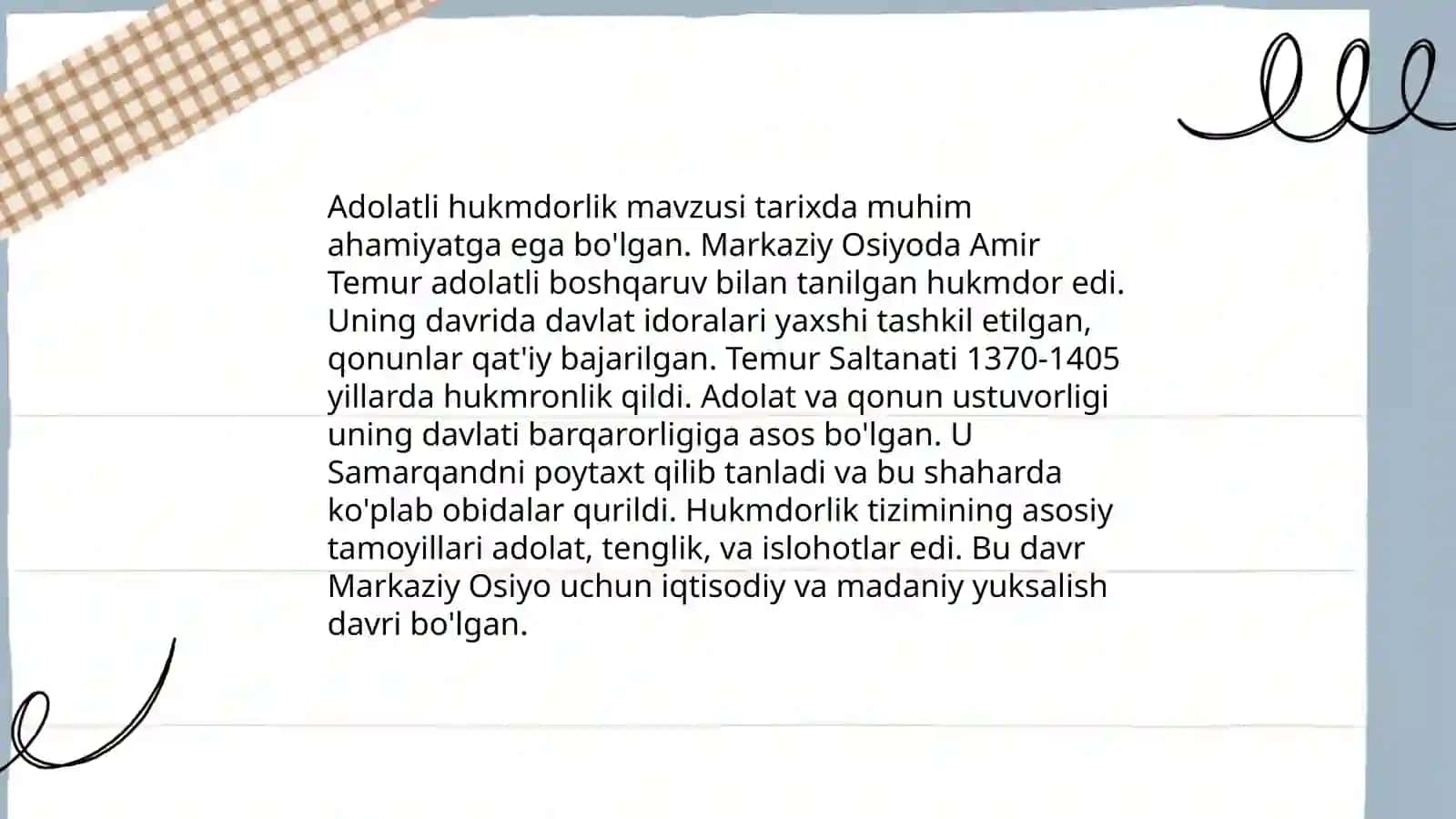 Adolatli hukmdorlik mavzusi tarixda muhim ahamiyatga ega bo'lgan. Markaziy Osiyoda Amir Temur adolatli boshqaruv bilan tanilgan hukmdor edi. Uning davrida davlat idoralari yaxshi tashkil etilgan, qonunlar qat'iy bajarilgan. Temur Saltanati 1370-1405 yillarda hukmronlik qildi. Adolat va qonun ustuvorligi uning davlati barqarorligiga asos bo'lgan. U Samarqandni poytaxt qilib tanladi va bu shaharda ko'plab obidalar qurildi. Hukmdorlik tizimining asosiy tamoyillari adolat, tenglik, va islohotlar edi. Bu davr Markaziy Osiyo uchun iqtisodiy va madaniy yuksalish davri bo'lgan.